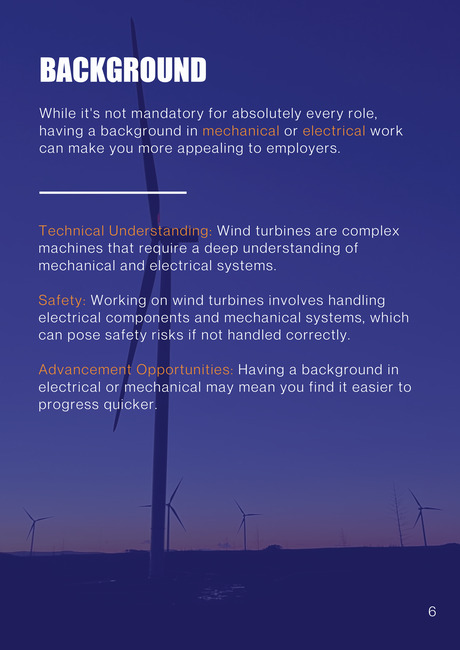 BACKGROUND

While it's not mandatory for absolutely every role, having a background in mechanical or electrical work can make you more appealing to employers.

Technical Understanding: Wind turbines are complex machines that require a deep understanding of mechanical and electrical systems.

Safety: Working on wind turbines involves handling electrical components and mechanical systems, which can pose safety risks if not handled correctly.

Advancement Opportunities: Having a background in electrical or mechanical may mean you find it easier to progress quicker.

6